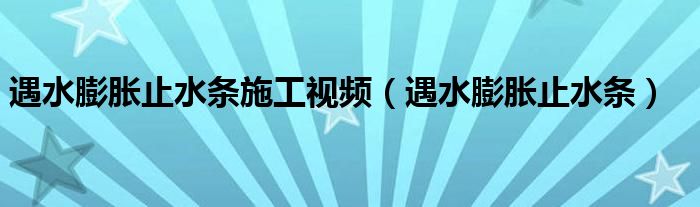 遇水膨胀止水条施工视频（遇水膨胀止水条）